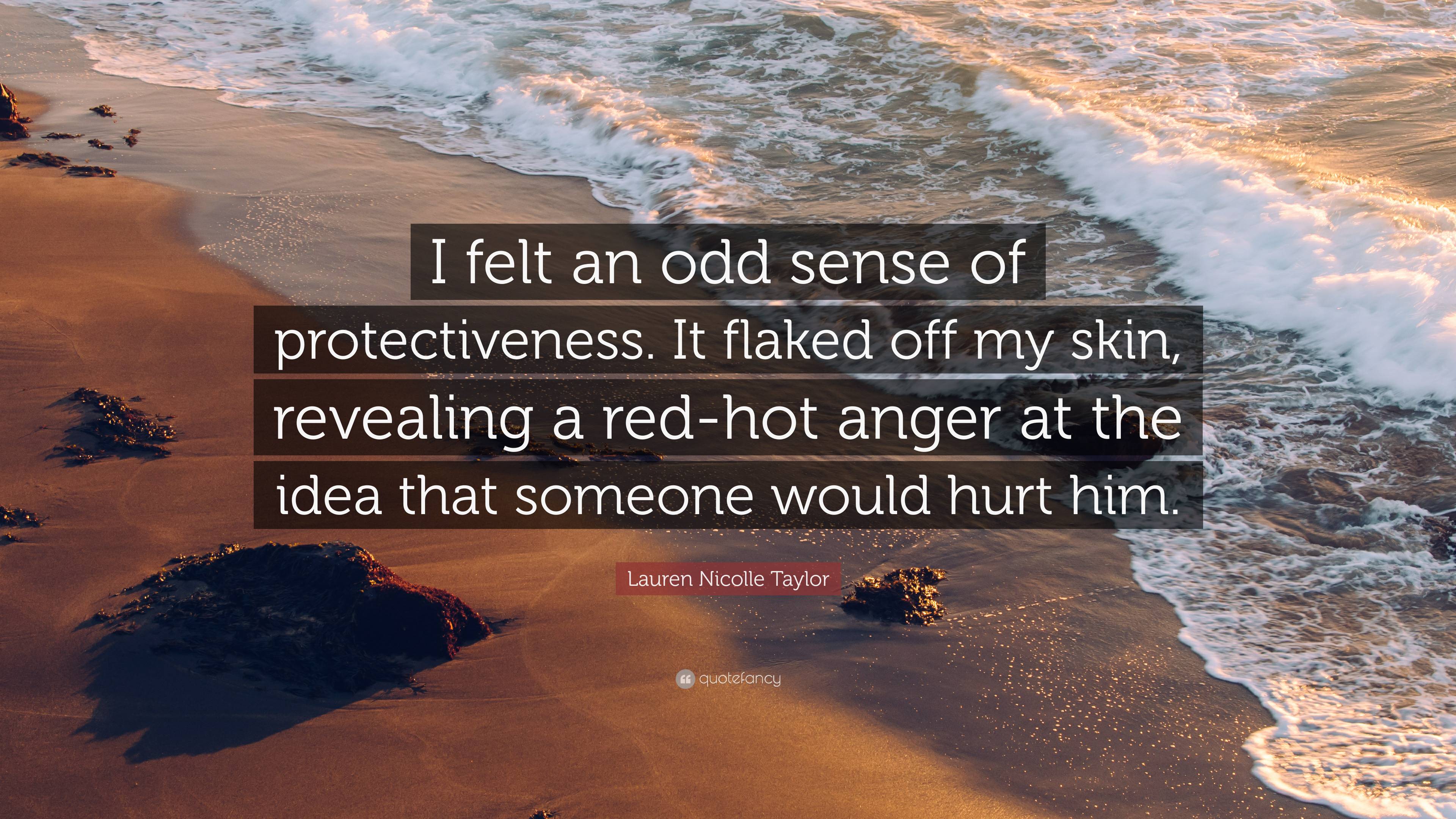 I felt an odd sense of protectiveness. It flaked off my skin, revealing a red-hot anger at the idea that someone would hurt him.

Lauren Nicolle Taylor

quotefancy